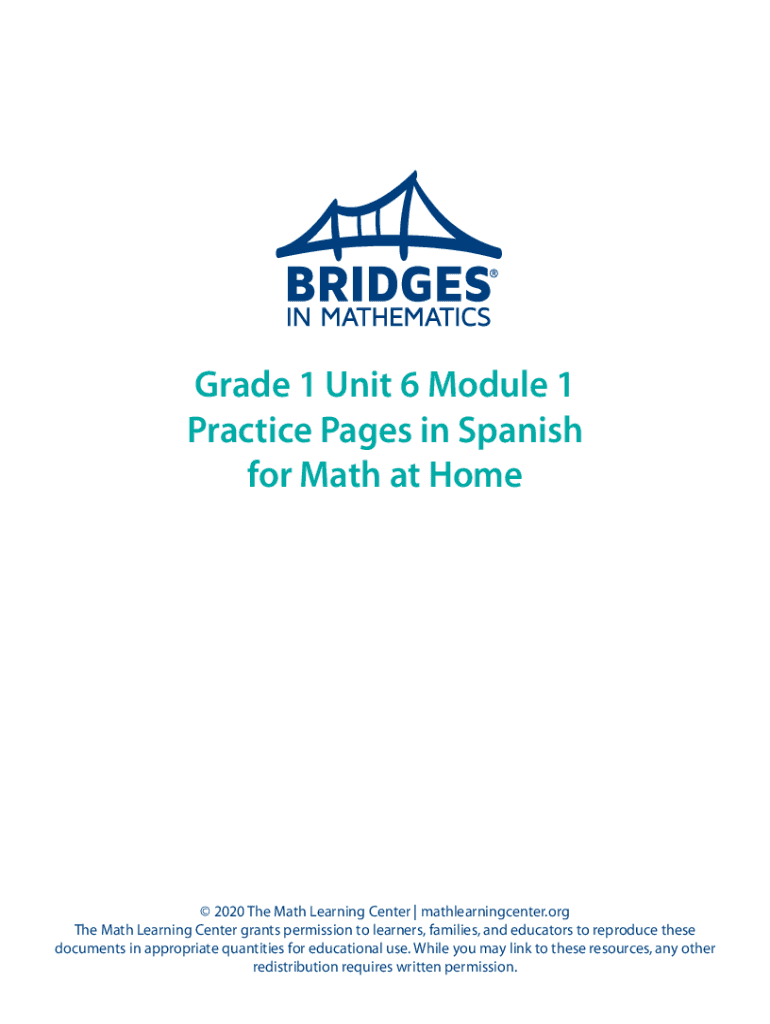 BRIDGES®
IN MATHEMATICS

Grade 1 Unit 6 Module 1
Practice Pages in Spanish
for Math at Home

© 2020 The Math Learning Center | mathlearningcenter.org
The Math Learning Center grants permission to learners, families, and educators to reproduce these documents in appropriate quantities for educational use. While you may link to these resources, any other redistribution requires written permission.